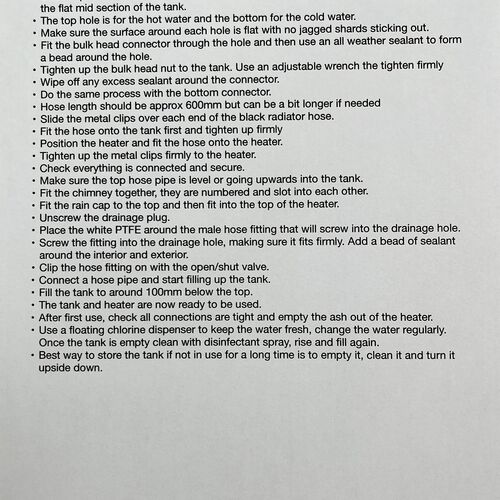 the flat mid section of the tank.
• The top hole is for the hot water and the bottom for the cold water.
• Make sure the surface around each hole is flat with no jagged shards sticking out.
• Fit the bulk head connector through the hole and then use an all weather sealant to form a bead around the hole.
• Tighten up the bulk head nut to the tank. Use an adjustable wrench the tighten firmly
• Wipe off any excess sealant around the connector.
• Do the same process with the bottom connector.
• Hose length should be approx 600mm but can be a bit longer if needed
• Slide the metal clips over each end of the black radiator hose.
• Fit the hose onto the tank first and tighten up firmly
• Position the heater and fit the hose onto the heater.
• Tighten up the metal clips firmly to the heater.
• Check everything is connected and secure.
• Make sure the top hose pipe is level or going upwards into the tank.
• Fit the chimney together, they are numbered and slot into each other.
• Fit the rain cap to the top and then fit into the top of the heater.
• Unscrew the drainage plug.
• Place the white PTFE around the male hose fitting that will screw into the drainage hole.
• Screw the fitting into the drainage hole, making sure it fits firmly. Add a bead of sealant around the interior and exterior.
• Clip the hose fitting on with the open/shut valve.
• Connect a hose pipe and start filling up the tank.
• Fill the tank to around 100mm below the top.
• The tank and heater are now ready to be used.
• After first use, check all connections are tight and empty the ash out of the heater.
• Use a floating chlorine dispenser to keep the water fresh, change the water regularly. Once the tank is empty clean with disinfectant spray, rise and fill again.
• Best way to store the tank if not in use for a long time is to empty it, clean it and turn it upside down.